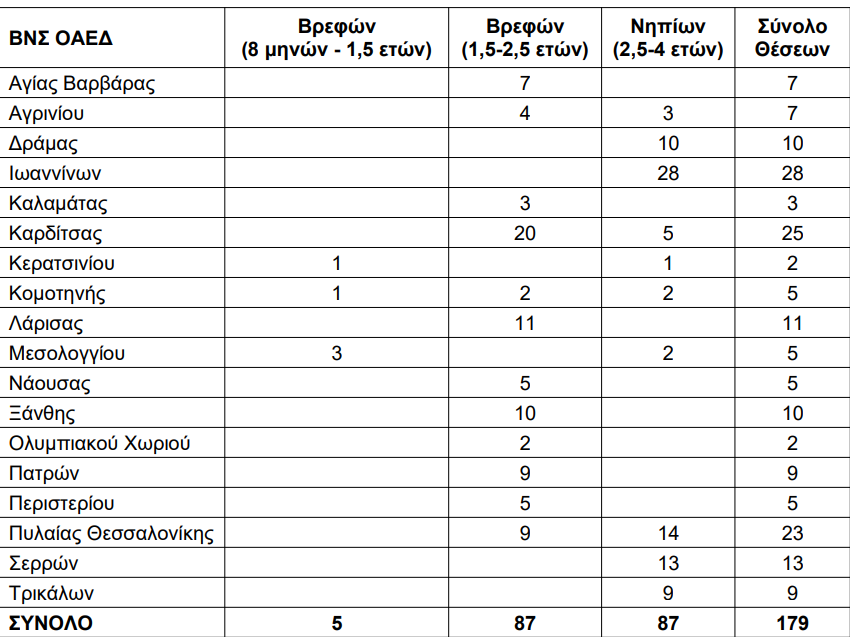 | ΒΝΣ ΟΑΕΔ | Βρεφών (8 μηνών - 1,5 ετών) | Βρεφών (1,5-2,5 ετών) | Νηπίων (2,5-4 ετών) | Σύνολο Θέσεων |
|---|---|---|---|---|
| Αγίας Βαρβάρας | | 7 | | 7 |
| Αγρινίου | | 4 | 3 | 7 |
| Δράμας | | | 10 | 10 |
| Ιωαννίνων | | | 28 | 28 |
| Καλαμάτας | | 3 | | 3 |
| Καρδίτσας | | 20 | 5 | 25 |
| Κερατσινίου | 1 | | 1 | 2 |
| Κομοτηνής | 1 | 2 | 2 | 5 |
| Λάρισας | | 11 | | 11 |
| Μεσολογγίου | 3 | | 2 | 5 |
| Νάουσας | | 5 | | 5 |
| Ξάνθης | | 10 | | 10 |
| Ολυμπιακού Χωριού | | 2 | | 2 |
| Πατρών | | 9 | | 9 |
| Περιστερίου | | 5 | | 5 |
| Πυλαίας Θεσσαλονίκης | | 9 | 14 | 23 |
| Σερρών | | | 13 | 13 |
| Τρικάλων | | | 9 | 9 |
| ΣΥΝΟΛΟ | 5 | 87 | 87 | 179 |